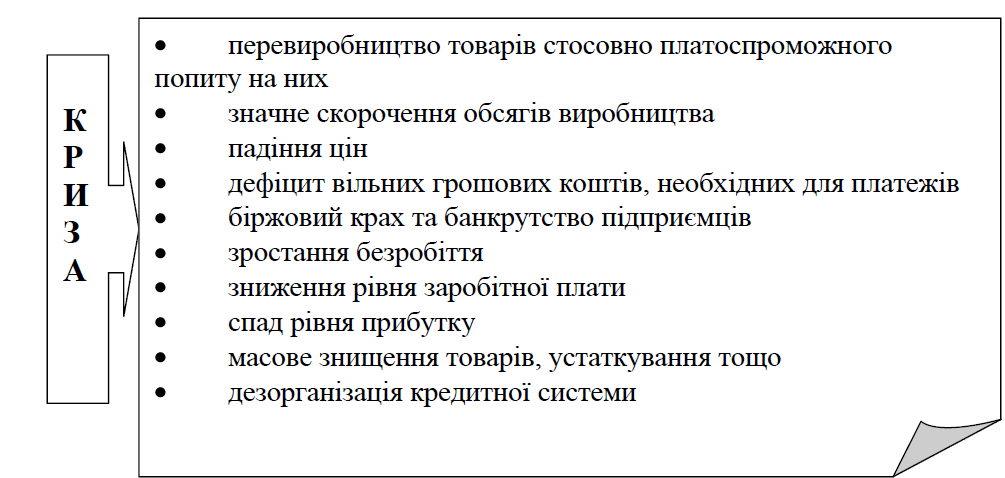 К
Р
И
З
А

• перевиробництво товарів стосовно платоспроможного попиту на них
• значне скорочення обсягів виробництва
• падіння цін
• дефіцит вільних грошових коштів, необхідних для платежів
• біржовий крах та банкрутство підприємців
• зростання безробіття
• зниження рівня заробітної плати
• спад рівня прибутку
• масове знищення товарів, устаткування тощо
• дезорганізація кредитної системи